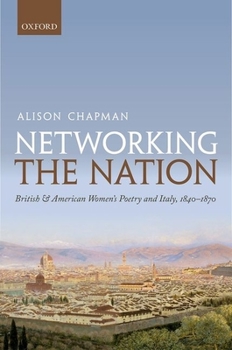 OXFORD

ALISON CHAPMAN

NETWORKING THE NATION

British & American Women's Poetry and Italy, 1840–1870